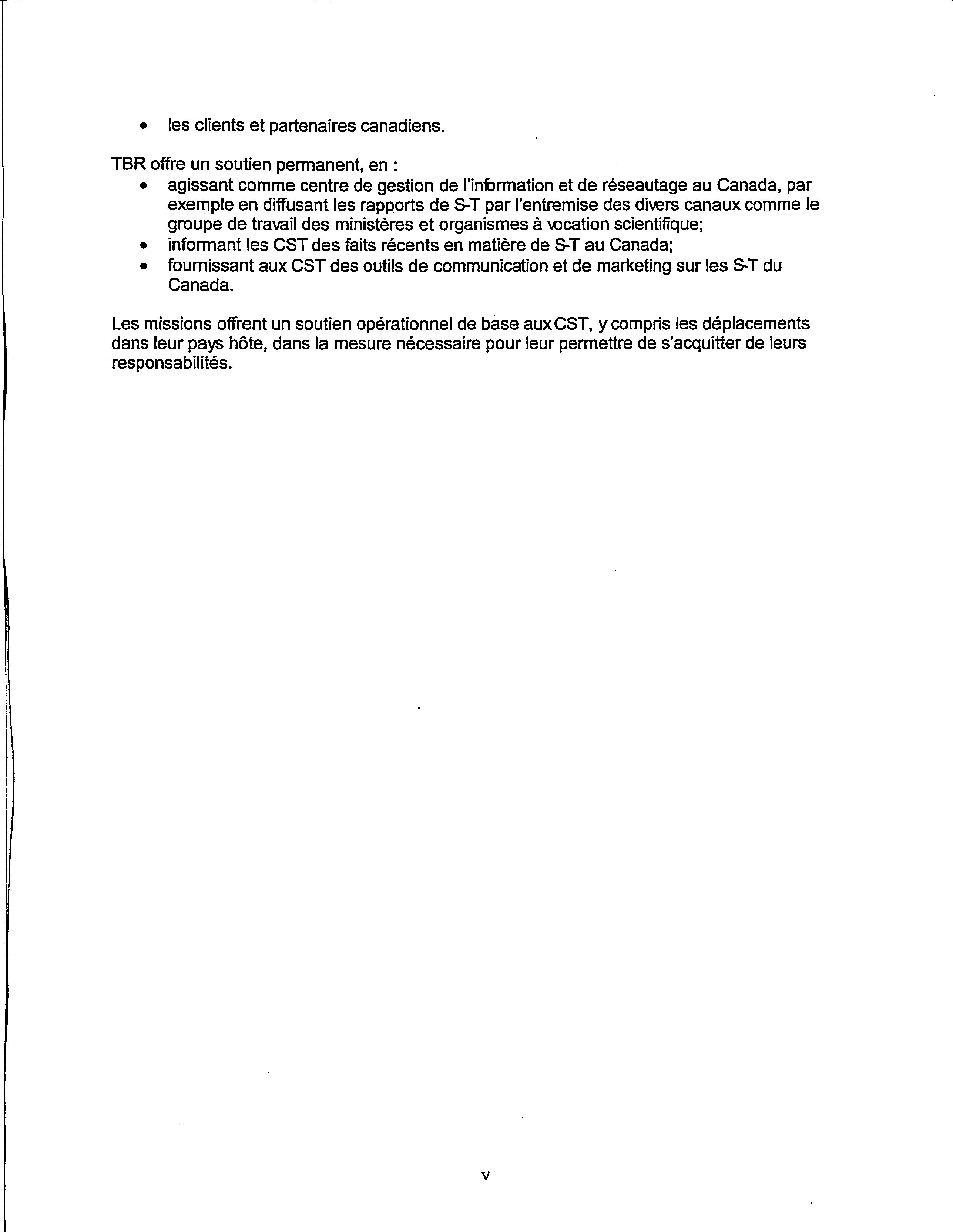 • les clients et partenaires canadiens.

TBR offre un soutien permanent, en :
• agissant comme centre de gestion de l'information et de réseautage au Canada, par exemple en diffusant les rapports de S-T par l'entremise des divers canaux comme le groupe de travail des ministères et organismes à vocation scientifique;
• informant les CST des faits récents en matière de S-T au Canada;
• fournissant aux CST des outils de communication et de marketing sur les S-T du Canada.

Les missions offrent un soutien opérationnel de base aux CST, y compris les déplacements dans leur pays hôte, dans la mesure nécessaire pour leur permettre de s'acquitter de leurs responsabilités.

v